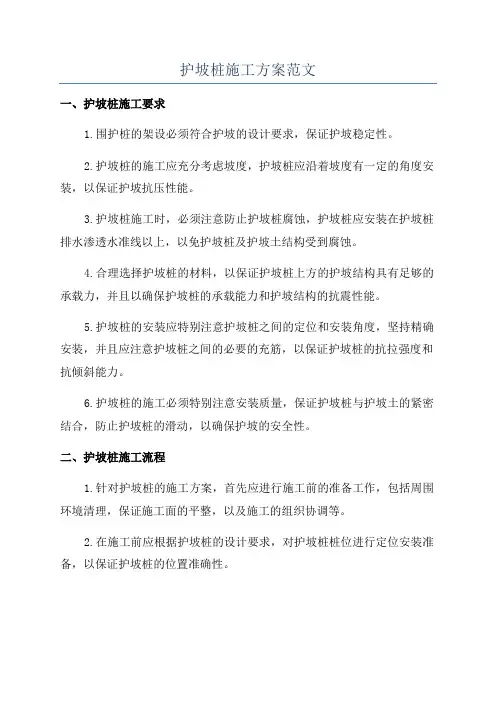 护坡桩施工方案范文

一、护坡桩施工要求

1.围护桩的架设必须符合护坡的设计要求，保证护坡稳定性。

2.护坡桩的施工应充分考虑坡度，护坡桩应沿着坡度有一定的角度安装，以保证护坡抗压性能。

3.护坡桩施工时，必须注意防止护坡桩腐蚀，护坡桩应安装在护坡桩排水渗透水准线以上，以免护坡桩及护坡土结构受到腐蚀。

4.合理选择护坡桩的材料，以保证护坡桩上方的护坡结构具有足够的承载力，并且以确保护坡桩的承载能力和护坡结构的抗震性能。

5.护坡桩的安装应特别注意护坡桩之间的定位和安装角度，坚持精确安装，并且应注意护坡桩之间的必要的充筋，以保证护坡桩的抗拉强度和抗倾斜能力。

6.护坡桩的施工必须特别注意安装质量，保证护坡桩与护坡土的紧密结合，防止护坡桩的滑动，以确保护坡的安全性。

二、护坡桩施工流程

1.针对护坡桩的施工方案，首先应进行施工前的准备工作，包括周围环境清理，保证施工面的平整，以及施工的组织协调等。

2.在施工前应根据护坡桩的设计要求，对护坡桩桩位进行定位安装准备，以保证护坡桩的位置准确性。